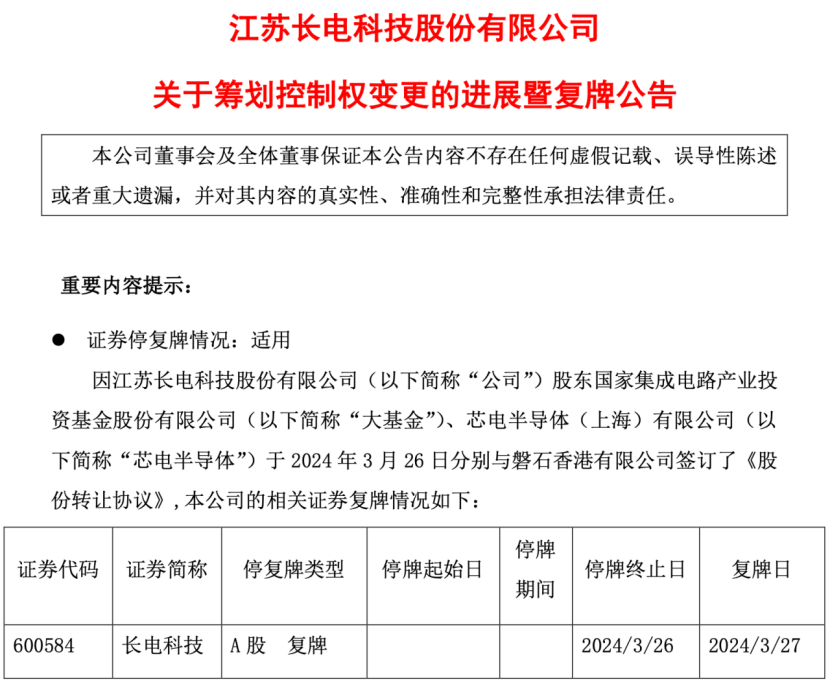 江苏长电科技股份有限公司

关于筹划控制权变更的进展暨复牌公告

本公司董事会及全体董事保证本公告内容不存在任何虚假记载、误导性陈述或者重大遗漏，并对其内容的真实性、准确性和完整性承担法律责任。

重要内容提示：

● 证券停复牌情况：适用

因江苏长电科技股份有限公司（以下简称“公司”）股东国家集成电路产业投资基金股份有限公司（以下简称“大基金”）、芯电半导体（上海）有限公司（以下简称“芯电半导体”）于 2024 年 3 月 26 日分别与磐石香港有限公司签订了《股份转让协议》，本公司的相关证券复牌情况如下：

| 证券代码 | 证券简称 | 停复牌类型 | 停牌起始日 | 停牌期间 | 停牌终止日 | 复牌日 |
|---|---|---|---|---|---|---|
| 600584 | 长电科技 | A 股 复牌 | | | 2024/3/26 | 2024/3/27 |